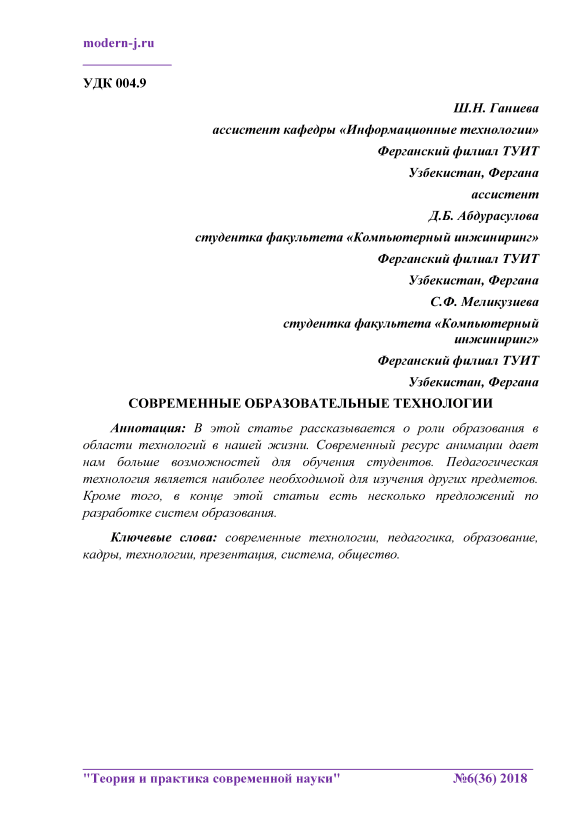 modern-j.ru

УДК 004.9

Ш.Н. Ганиева
ассистент кафедры «Информационные технологии»
Ферганский филиал ТУИТ
Узбекистан, Фергана
ассистент
Д.Б. Абдурасулова
студентка факультета «Компьютерный инжиниринг»
Ферганский филиал ТУИТ
Узбекистан, Фергана
С.Ф. Меликузиева
студентка факультета «Компьютерный инжиниринг»
Ферганский филиал ТУИТ
Узбекистан, Фергана

СОВРЕМЕННЫЕ ОБРАЗОВАТЕЛЬНЫЕ ТЕХНОЛОГИИ

Аннотация: В этой статье рассказывается о роли образования в области технологий в нашей жизни. Современный ресурс анимации дает нам больше возможностей для обучения студентов. Педагогическая технология является наиболее необходимой для изучения других предметов. Кроме того, в конце этой статьи есть несколько предложений по разработке систем образования.

Ключевые слова: современные технологии, педагогика, образование, кадры, технологии, презентация, система, общество.

"Теория и практика современной науки" №6(36) 2018